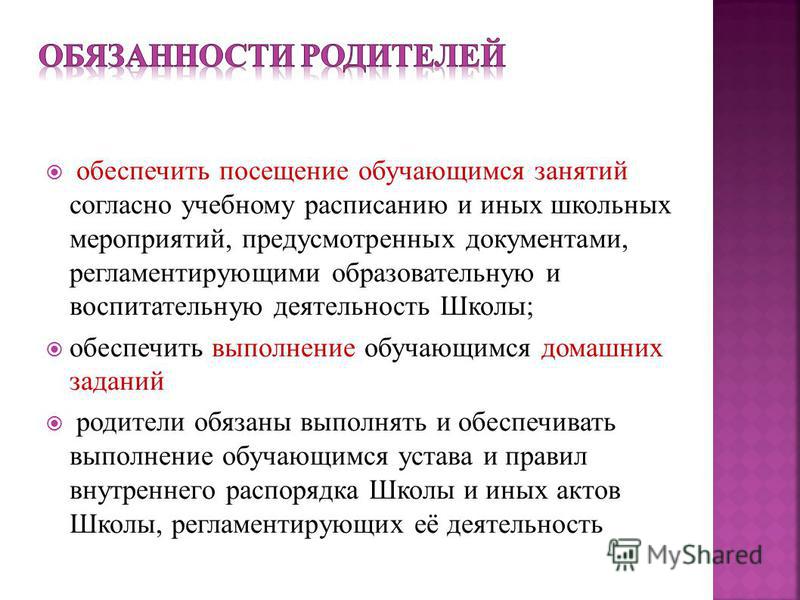 ОБЯЗАННОСТИ РОДИТЕЛЕЙ

обеспечить посещение обучающимся занятий согласно учебному расписанию и иных школьных мероприятий, предусмотренных документами, регламентирующими образовательную и воспитательную деятельность Школы;

обеспечить выполнение обучающимся домашних заданий

родители обязаны выполнять и обеспечивать выполнение обучающимся устава и правил внутреннего распорядка Школы и иных актов Школы, регламентирующих её деятельность

MyShared